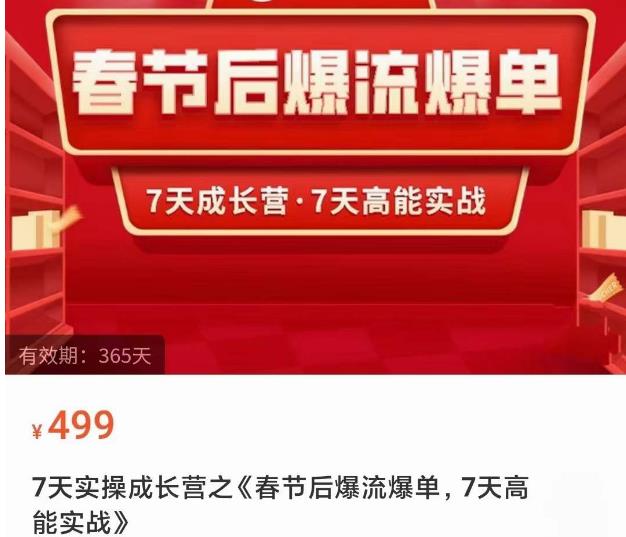 春节后爆流爆单

7天成长营·7天高能实战

有效期：365天

¥499

7天实操成长营之《春节后爆流爆单，7天高能实战》